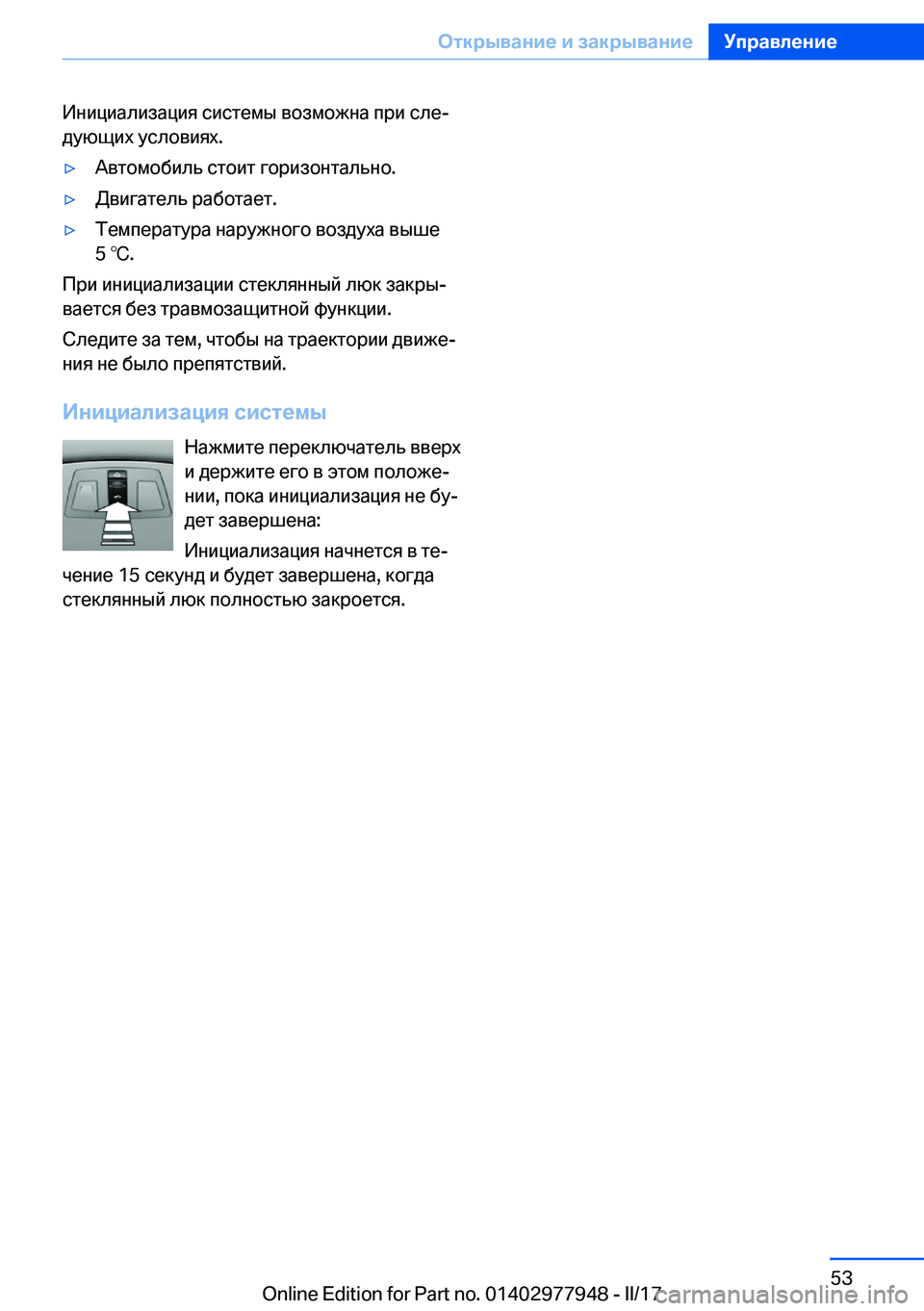 Открывание и закрывание Управление

Инициализация системы возможна при следующих условиях.

▷ Автомобиль стоит горизонтально.

▷ Двигатель работает.

▷ Температура наружного воздуха выше 5 ℃.

При инициализации стеклянный люк закрывается без травмозащитной функции.

Следите за тем, чтобы на траектории движения не было препятствий.

Инициализация системы

Нажмите переключатель вверх и держите его в этом положении, пока инициализация не будет завершена:

Инициализация начнется в течение 15 секунд и будет завершена, когда стеклянный люк полностью закроется.

53

Online Edition for Part no. 01402977948 - II/17

carmanualsonline.info